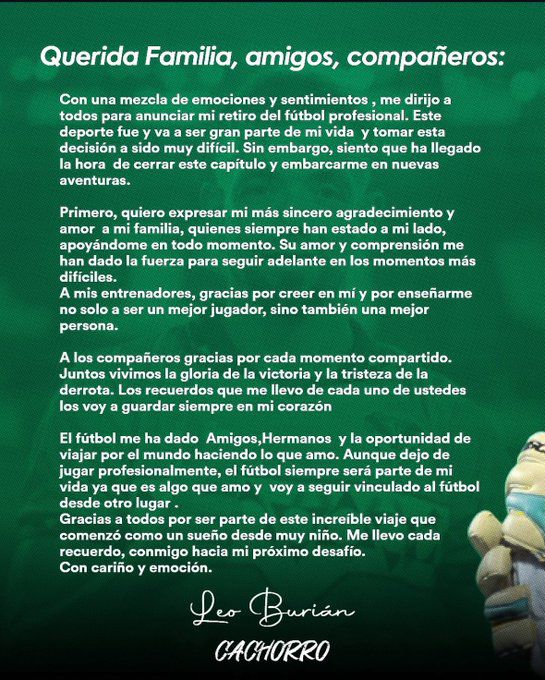 Querida Familia, amigos, compañeros:

Con una mezcla de emociones y sentimientos , me dirijo a todos para anunciar mi retiro del fútbol profesional. Este deporte fue y va a ser gran parte de mi vida y tomar esta decisión a sido muy difícil. Sin embargo, siento que ha llegado la hora de cerrar este capítulo y embarcarme en nuevas aventuras.

Primero, quiero expresar mi más sincero agradecimiento y amor a mi familia, quienes siempre han estado a mi lado, apoyándome en todo momento. Su amor y comprensión me han dado la fuerza para seguir adelante en los momentos más difíciles.
A mis entrenadores, gracias por creer en mí y por enseñarme no solo a ser un mejor jugador, sino también una mejor persona.

A los compañeros gracias por cada momento compartido. Juntos vivimos la gloria de la victoria y la tristeza de la derrota. Los recuerdos que me llevo de cada uno de ustedes los voy a guardar siempre en mi corazón

El fútbol me ha dado Amigos,Hermanos y la oportunidad de viajar por el mundo haciendo lo que amo. Aunque dejo de jugar profesionalmente, el fútbol siempre será parte de mi vida ya que es algo que amo y voy a seguir vinculado al fútbol desde otro lugar .
Gracias a todos por ser parte de este increíble viaje que comenzó como un sueño desde muy niño. Me llevo cada recuerdo, conmigo hacia mi próximo desafío.
Con cariño y emoción.

Leo Burián

CACHORRO